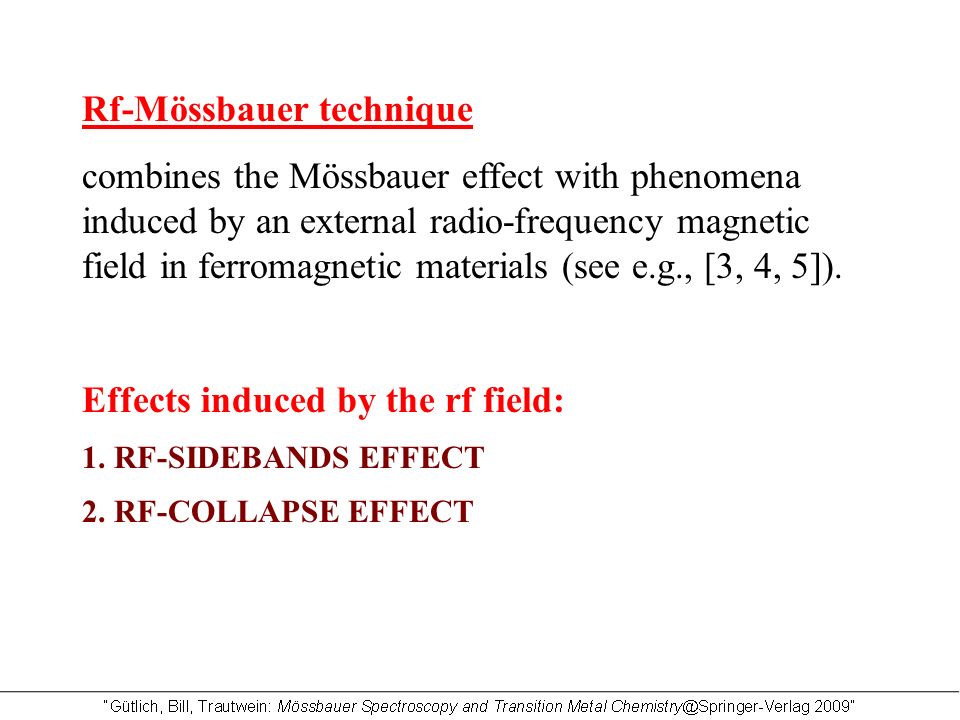 Rf-Mössbauer technique

combines the Mössbauer effect with phenomena induced by an external radio-frequency magnetic field in ferromagnetic materials (see e.g., [3, 4, 5]).

Effects induced by the rf field:

1. RF-SIDEBANDS EFFECT

2. RF-COLLAPSE EFFECT

"Gütlich, Bill, Trautwein: Mössbauer Spectroscopy and Transition Metal Chemistry@Springer-Verlag 2009"